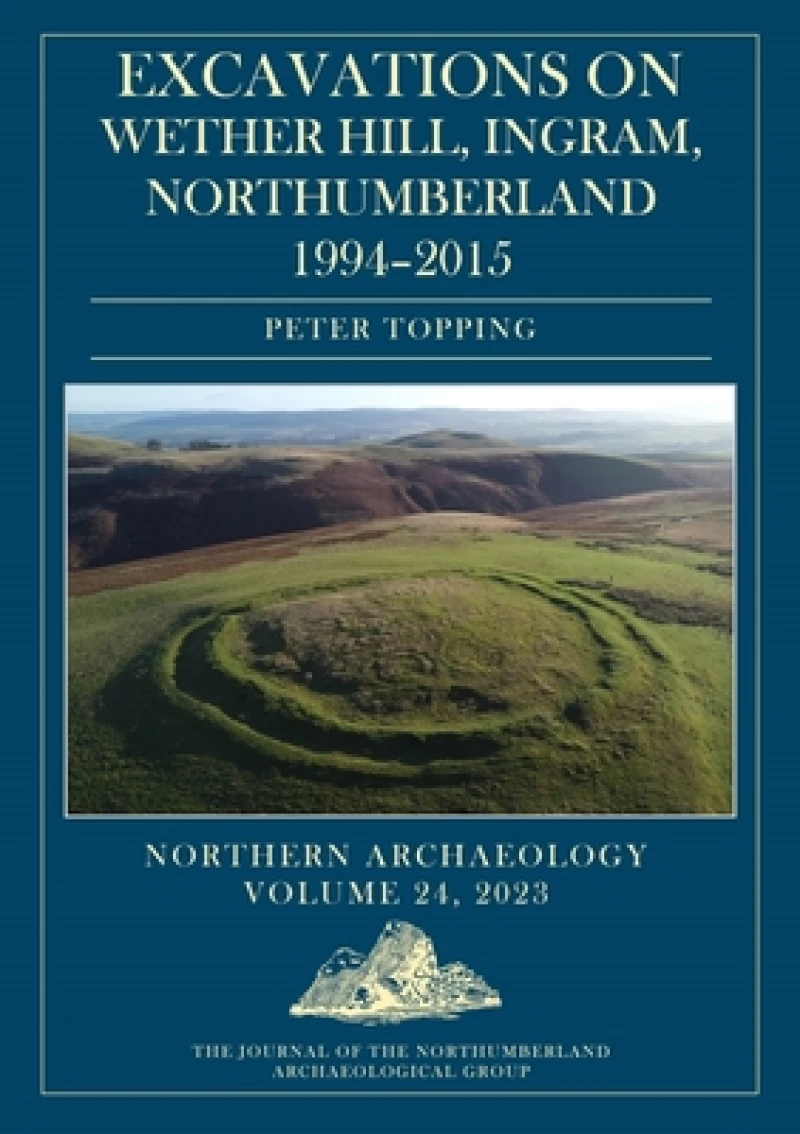 EXCAVATIONS ON WETHER HILL, INGRAM, NORTHUMBERLAND 1994–2015

PETER TOPPING

NORTHERN ARCHAEOLOGY
VOLUME 24, 2023

THE JOURNAL OF THE NORTHUMBERLAND ARCHAEOLOGICAL GROUP